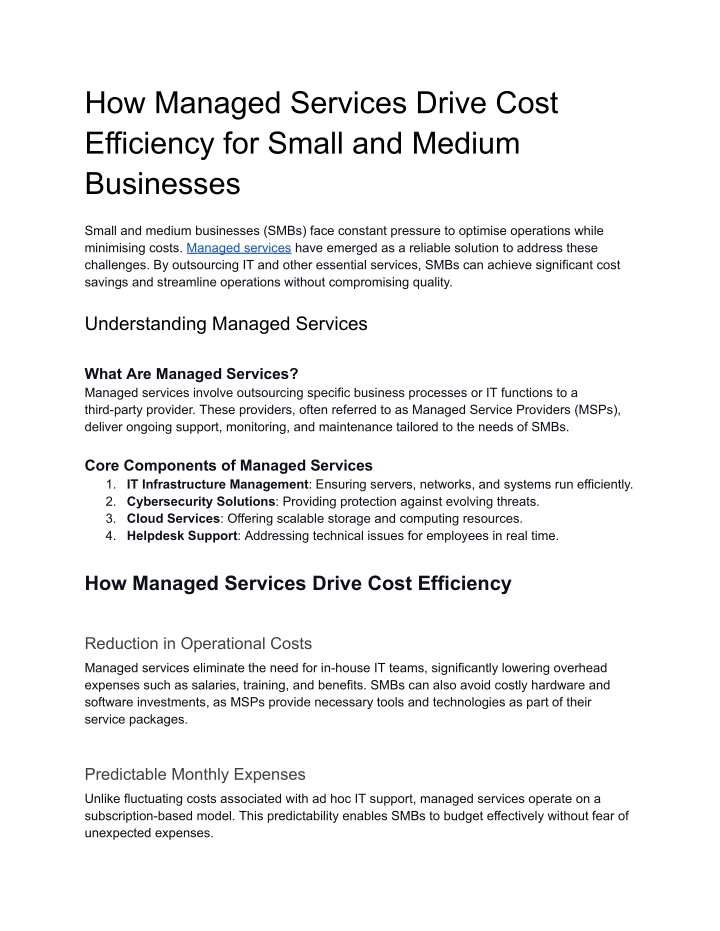 How Managed Services Drive Cost Efficiency for Small and Medium Businesses

Small and medium businesses (SMBs) face constant pressure to optimise operations while minimising costs. Managed services have emerged as a reliable solution to address these challenges. By outsourcing IT and other essential services, SMBs can achieve significant cost savings and streamline operations without compromising quality.

Understanding Managed Services

What Are Managed Services?
Managed services involve outsourcing specific business processes or IT functions to a third-party provider. These providers, often referred to as Managed Service Providers (MSPs), deliver ongoing support, monitoring, and maintenance tailored to the needs of SMBs.

Core Components of Managed Services
1. IT Infrastructure Management: Ensuring servers, networks, and systems run efficiently.
2. Cybersecurity Solutions: Providing protection against evolving threats.
3. Cloud Services: Offering scalable storage and computing resources.
4. Helpdesk Support: Addressing technical issues for employees in real time.

How Managed Services Drive Cost Efficiency

Reduction in Operational Costs
Managed services eliminate the need for in-house IT teams, significantly lowering overhead expenses such as salaries, training, and benefits. SMBs can also avoid costly hardware and software investments, as MSPs provide necessary tools and technologies as part of their service packages.

Predictable Monthly Expenses
Unlike fluctuating costs associated with ad hoc IT support, managed services operate on a subscription-based model. This predictability enables SMBs to budget effectively without fear of unexpected expenses.